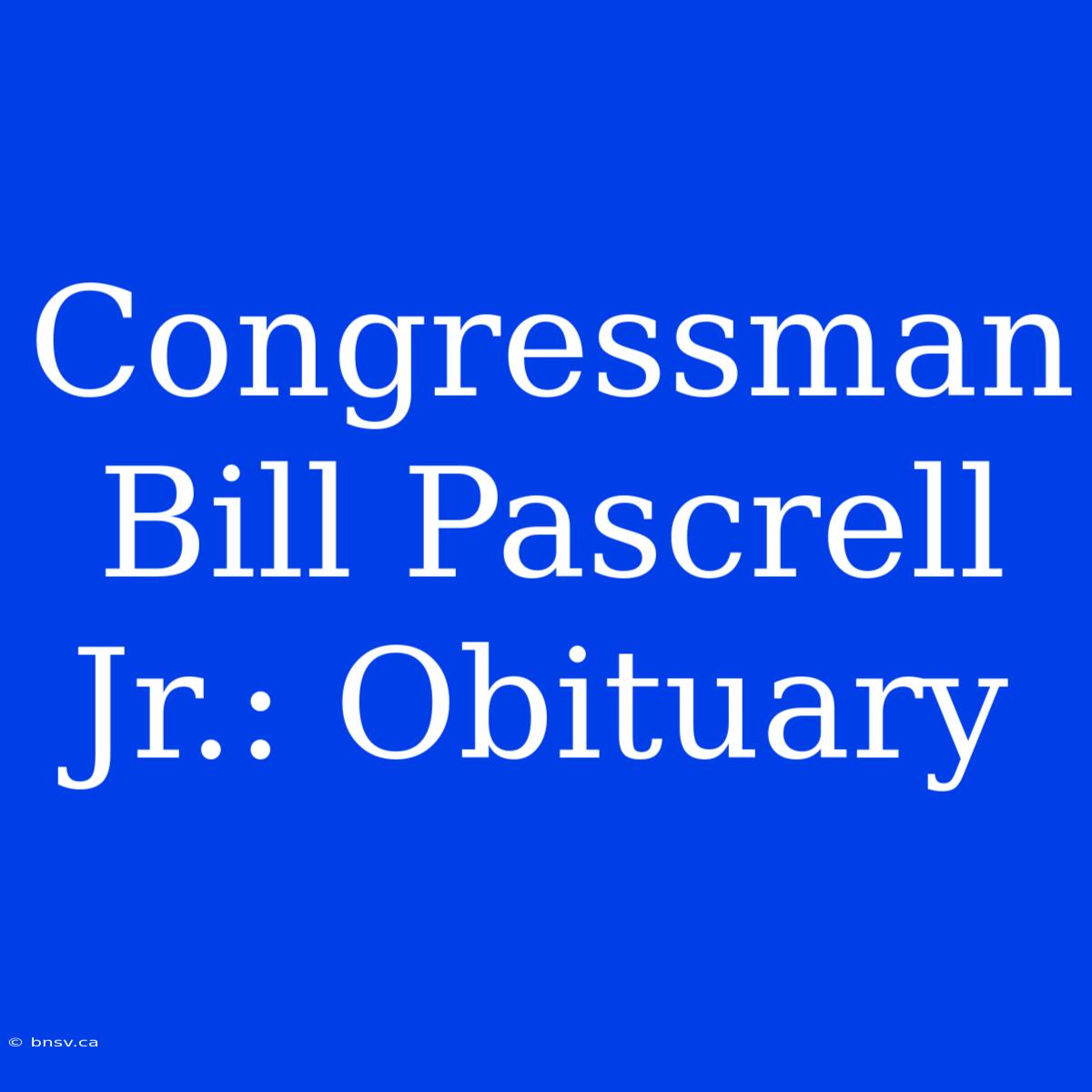 Congressman Bill Pascrell Jr.: Obituary

© bnsv.ca